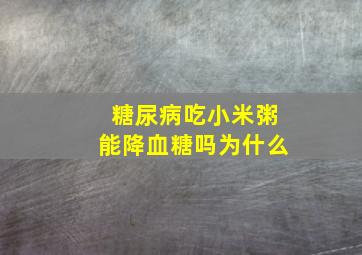 糖尿病吃小米粥
能降血糖吗为什么